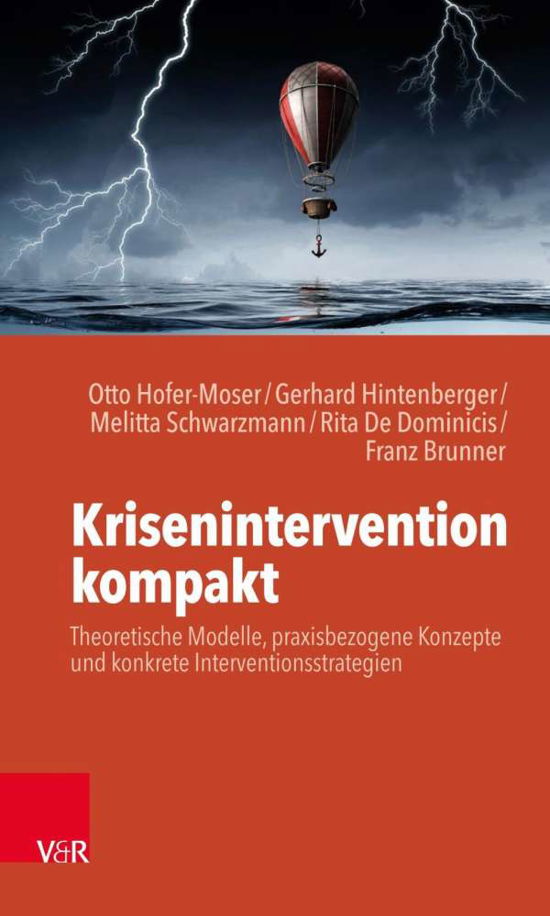 Otto Hofer-Moser / Gerhard Hintenberger / Melitta Schwarzmann / Rita De Dominicis / Franz Brunner

Krisenintervention kompakt

Theoretische Modelle, praxisbezogene Konzepte und konkrete Interventionsstrategien

V&R